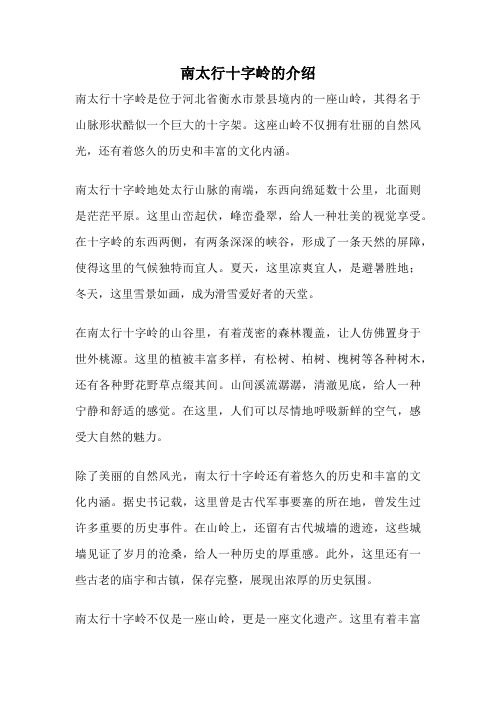 南太行十字岭的介绍

南太行十字岭是位于河北省衡水市景县境内的一座山岭，其得名于山脉形状酷似一个巨大的十字架。这座山岭不仅拥有壮丽的自然风光，还有着悠久的历史和丰富的文化内涵。

南太行十字岭地处太行山脉的南端，东西向绵延数十公里，北面则是茫茫平原。这里山峦起伏，峰峦叠翠，给人一种壮美的视觉享受。在十字岭的东西两侧，有两条深深的峡谷，形成了一条天然的屏障，使得这里的气候独特而宜人。夏天，这里凉爽宜人，是避暑胜地；冬天，这里雪景如画，成为滑雪爱好者的天堂。

在南太行十字岭的山谷里，有着茂密的森林覆盖，让人仿佛置身于世外桃源。这里的植被丰富多样，有松树、柏树、槐树等各种树木，还有各种野花野草点缀其间。山间溪流潺潺，清澈见底，给人一种宁静和舒适的感觉。在这里，人们可以尽情地呼吸新鲜的空气，感受大自然的魅力。

除了美丽的自然风光，南太行十字岭还有着悠久的历史和丰富的文化内涵。据史书记载，这里曾是古代军事要塞的所在地，曾发生过许多重要的历史事件。在山岭上，还留有古代城墙的遗迹，这些城墙见证了岁月的沧桑，给人一种历史的厚重感。此外，这里还有一些古老的庙宇和古镇，保存完整，展现出浓厚的历史氛围。

南太行十字岭不仅是一座山岭，更是一座文化遗产。这里有着丰富